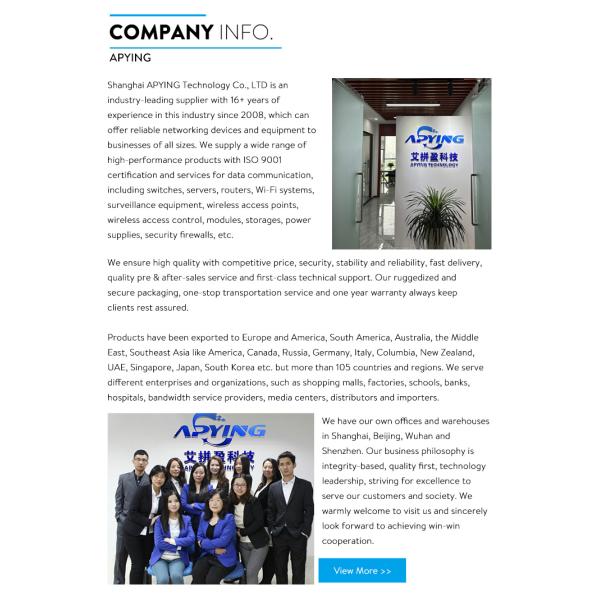 COMPANY INFO.
APYING

Shanghai APYING Technology Co., LTD is an industry-leading supplier with 16+ years of experience in this industry since 2008, which can offer reliable networking devices and equipment to businesses of all sizes. We supply a wide range of high-performance products with ISO 9001 certification and services for data communication, including switches, servers, routers, Wi-Fi systems, surveillance equipment, wireless access points, wireless access control, modules, storages, power supplies, security firewalls, etc.

APYING
艾拼盈科技
APYING TECHNOLOGY

We ensure high quality with competitive price, security, stability and reliability, fast delivery, quality pre & after-sales service and first-class technical support. Our ruggedized and secure packaging, one-stop transportation service and one year warranty always keep clients rest assured.

Products have been exported to Europe and America, South America, Australia, the Middle East, Southeast Asia like America, Canada, Russia, Germany, Italy, Columbia, New Zealand, UAE, Singapore, Japan, South Korea etc. but more than 105 countries and regions. We serve different enterprises and organizations, such as shopping malls, factories, schools, banks, hospitals, bandwidth service providers, media centers, distributors and importers.

APYING
艾拼盈科技

We have our own offices and warehouses in Shanghai, Beijing, Wuhan and Shenzhen. Our business philosophy is integrity-based, quality first, technology leadership, striving for excellence to serve our customers and society. We warmly welcome to visit us and sincerely look forward to achieving win-win cooperation.

View More >>